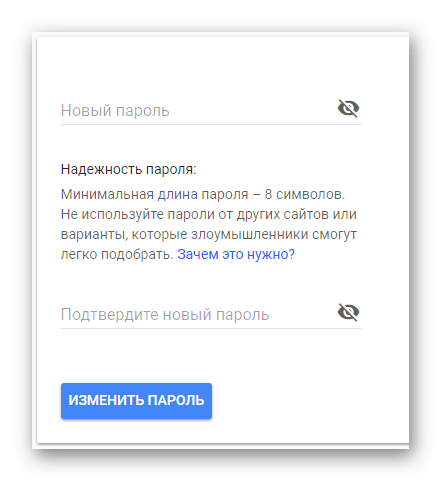 Новый пароль

Надежность пароля:

Минимальная длина пароля – 8 символов. Не используйте пароли от других сайтов или варианты, которые злоумышленники смогут легко подобрать. Зачем это нужно?

Подтвердите новый пароль

ИЗМЕНИТЬ ПАРОЛЬ